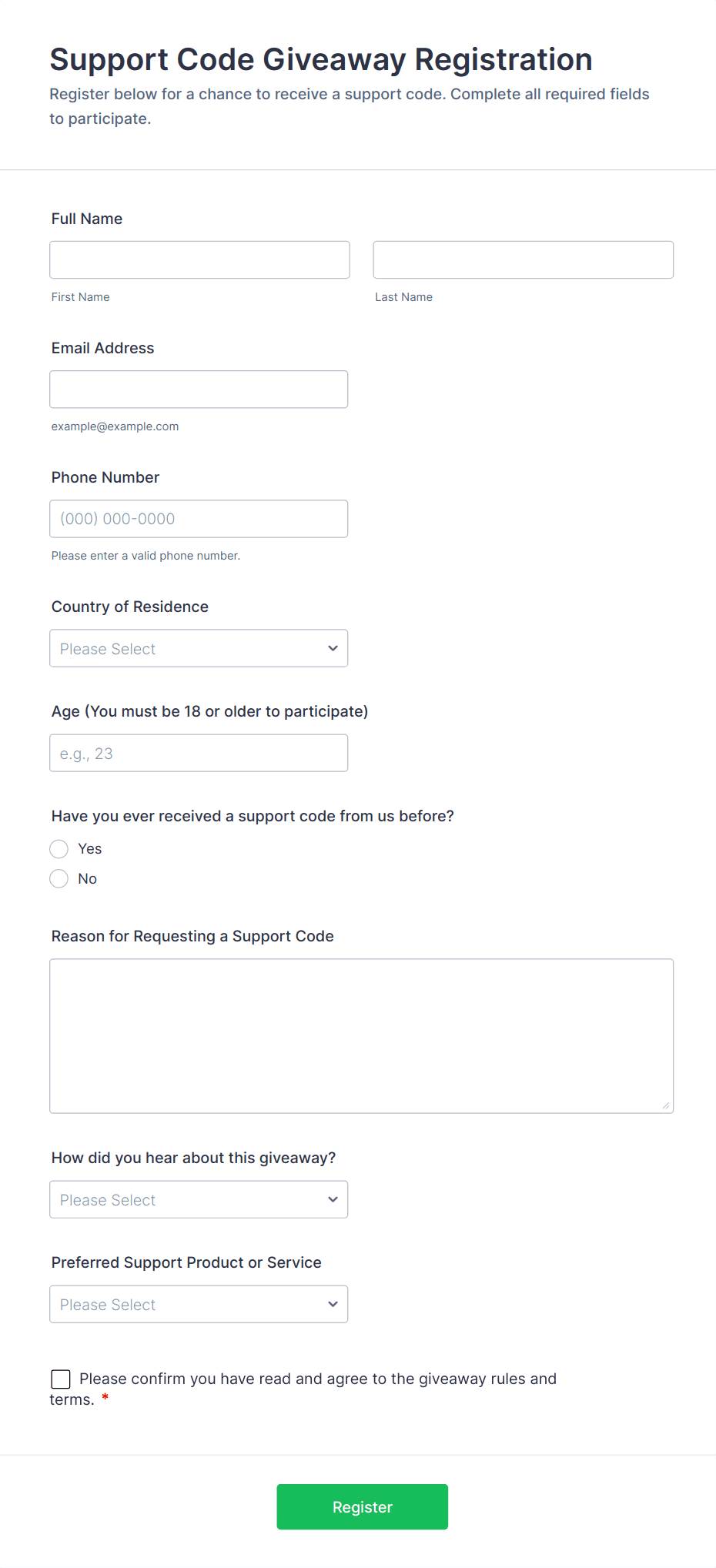 Support Code Giveaway Registration

Register below for a chance to receive a support code. Complete all required fields to participate.

Full Name

First Name

Last Name

Email Address

example@example.com

Phone Number

(000) 000-0000

Please enter a valid phone number.

Country of Residence

Please Select

Age (You must be 18 or older to participate)

e.g., 23

Have you ever received a support code from us before?

Yes

No

Reason for Requesting a Support Code

How did you hear about this giveaway?

Please Select

Preferred Support Product or Service

Please Select

Please confirm you have read and agree to the giveaway rules and terms. *

Register